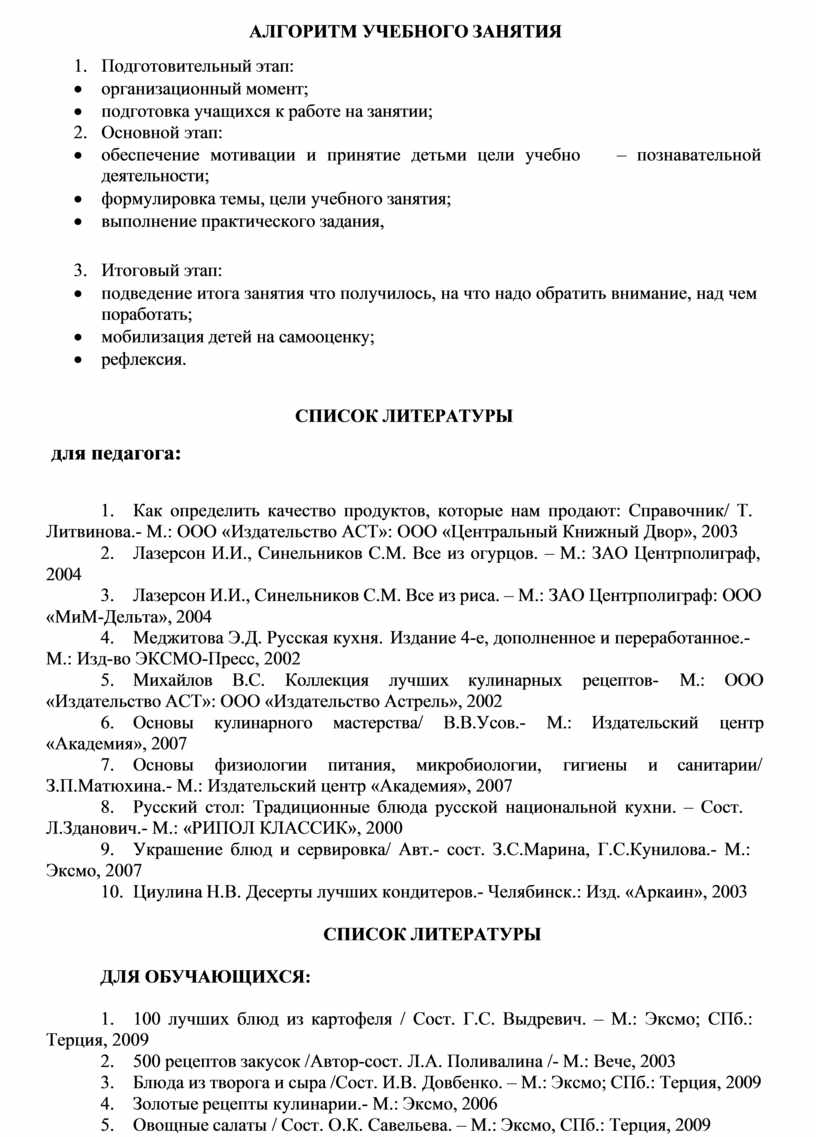 АЛГОРИТМ УЧЕБНОГО ЗАНЯТИЯ

1. Подготовительный этап:
• организационный момент;
• подготовка учащихся к работе на занятии;
2. Основной этап:
• обеспечение мотивации и принятие детьми цели учебно – познавательной деятельности;
• формулировка темы, цели учебного занятия;
• выполнение практического задания,

3. Итоговый этап:
• подведение итога занятия что получилось, на что надо обратить внимание, над чем поработать;
• мобилизация детей на самооценку;
• рефлексия.

СПИСОК ЛИТЕРАТУРЫ

для педагога:

1. Как определить качество продуктов, которые нам продают: Справочник/ Т. Литвинова.- М.: ООО «Издательство АСТ»: ООО «Центральный Книжный Двор», 2003
2. Лазерсон И.И., Синельников С.М. Все из огурцов. – М.: ЗАО Центрполиграф, 2004
3. Лазерсон И.И., Синельников С.М. Все из риса. – М.: ЗАО Центрполиграф: ООО «МиМ-Дельта», 2004
4. Меджитова Э.Д. Русская кухня. Издание 4-е, дополненное и переработанное.- М.: Изд-во ЭКСМО-Пресс, 2002
5. Михайлов В.С. Коллекция лучших кулинарных рецептов- М.: ООО «Издательство АСТ»: ООО «Издательство Астрель», 2002
6. Основы кулинарного мастерства/ В.В.Усов.- М.: Издательский центр «Академия», 2007
7. Основы физиологии питания, микробиологии, гигиены и санитарии/ З.П.Матюхина.- М.: Издательский центр «Академия», 2007
8. Русский стол: Традиционные блюда русской национальной кухни. – Сост. Л.Зданович.- М.: «РИПОЛ КЛАССИК», 2000
9. Украшение блюд и сервировка/ Авт.- сост. З.С.Марина, Г.С.Кунилова.- М.: Эксмо, 2007
10. Циулина Н.В. Десерты лучших кондитеров.- Челябинск.: Изд. «Аркаин», 2003

СПИСОК ЛИТЕРАТУРЫ

ДЛЯ ОБУЧАЮЩИХСЯ:

1. 100 лучших блюд из картофеля / Сост. Г.С. Выдревич. – М.: Эксмо; СПб.: Терция, 2009
2. 500 рецептов закусок /Автор-сост. Л.А. Поливалина /- М.: Вече, 2003
3. Блюда из творога и сыра /Сост. И.В. Довбенко. – М.: Эксмо; СПб.: Терция, 2009
4. Золотые рецепты кулинарии.- М.: Эксмо, 2006
5. Овощные салаты / Сост. О.К. Савельева. – М.: Эксмо, СПб.: Терция, 2009